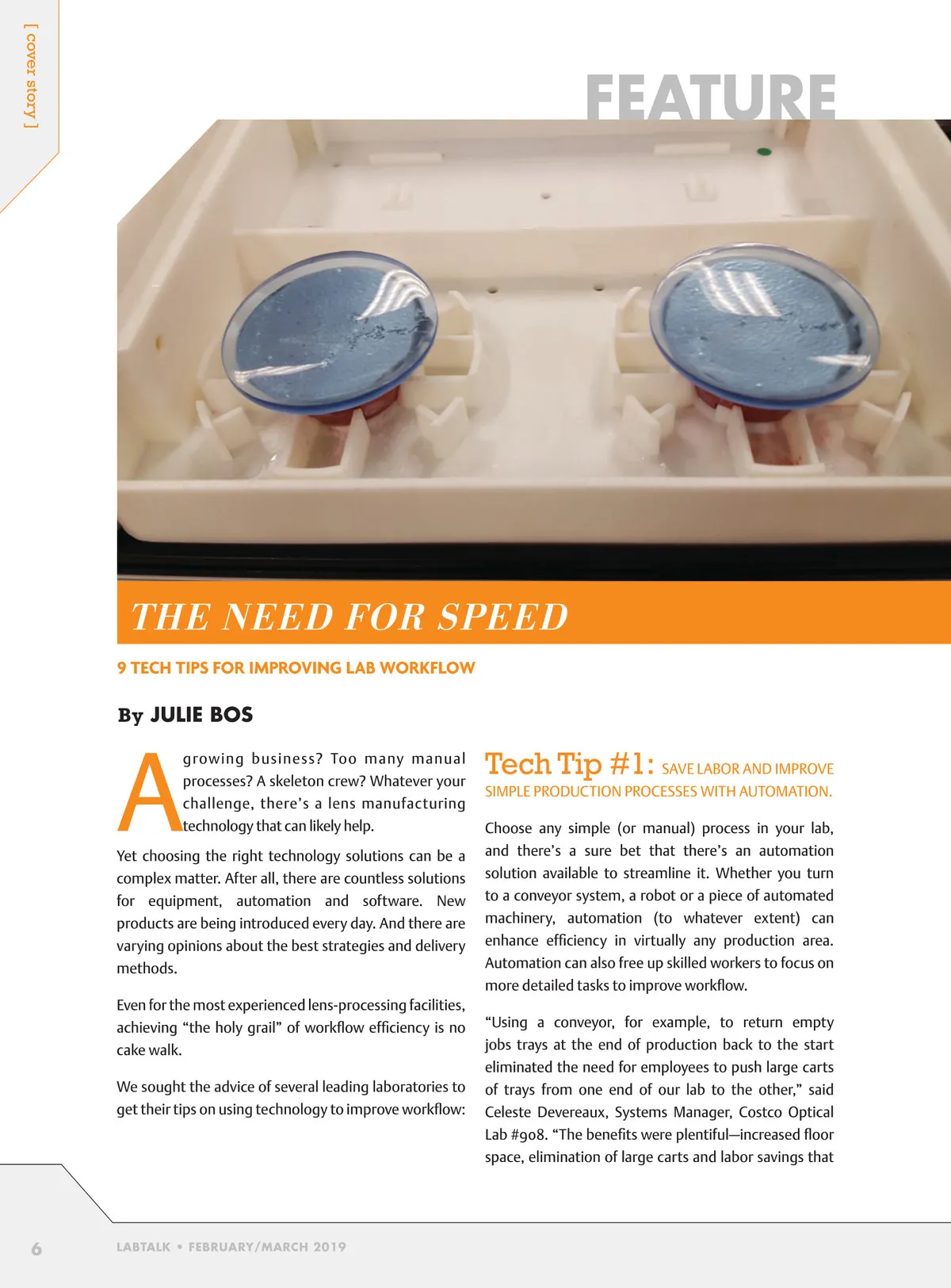 [ cover story ]

FEATURE

THE NEED FOR SPEED

9 TECH TIPS FOR IMPROVING LAB WORKFLOW

By JULIE BOS

A growing business? Too many manual processes? A skeleton crew? Whatever your challenge, there's a lens manufacturing technology that can likely help.

Yet choosing the right technology solutions can be a complex matter. After all, there are countless solutions for equipment, automation and software. New products are being introduced every day. And there are varying opinions about the best strategies and delivery methods.

Even for the most experienced lens-processing facilities, achieving "the holy grail" of workflow efficiency is no cake walk.

We sought the advice of several leading laboratories to get their tips on using technology to improve workflow:

Tech Tip #1: SAVE LABOR AND IMPROVE SIMPLE PRODUCTION PROCESSES WITH AUTOMATION.

Choose any simple (or manual) process in your lab, and there's a sure bet that there's an automation solution available to streamline it. Whether you turn to a conveyor system, a robot or a piece of automated machinery, automation (to whatever extent) can enhance efficiency in virtually any production area. Automation can also free up skilled workers to focus on more detailed tasks to improve workflow.

"Using a conveyor, for example, to return empty jobs trays at the end of production back to the start eliminated the need for employees to push large carts of trays from one end of our lab to the other," said Celeste Devereaux, Systems Manager, Costco Optical Lab #908. "The benefits were plentiful—increased floor space, elimination of large carts and labor savings that

6

LABTALK • FEBRUARY/MARCH 2019